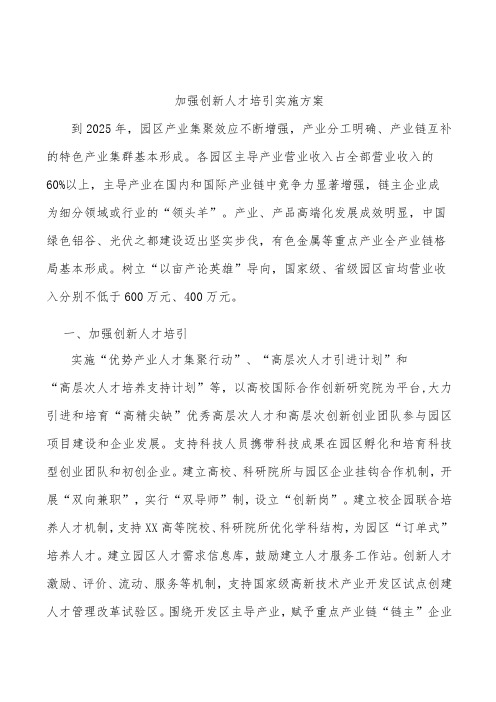 加强创新人才培引实施方案

到2025年，园区产业集聚效应不断增强，产业分工明确、产业链互补的特色产业集群基本形成。各园区主导产业营业收入占全部营业收入的60%以上，主导产业在国内和国际产业链中竞争力显著增强，链主企业成为细分领域或行业的“领头羊”。产业、产品高端化发展成效明显，中国绿色铝谷、光伏之都建设迈出坚实步伐，有色金属等重点产业全产业链格局基本形成。树立“以亩产论英雄”导向，国家级、省级园区亩均营业收入分别不低于600万元、400万元。

一、加强创新人才培引

实施“优势产业人才集聚行动”、“高层次人才引进计划”和“高层次人才培养支持计划”等，以高校国际合作创新研究院为平台，大力引进和培育“高精尖缺”优秀高层次人才和高层次创新创业团队参与园区项目建设和企业发展。支持科技人员携带科技成果在园区孵化和培育科技型创业团队和初创企业。建立高校、科研院所与园区企业挂钩合作机制，开展“双向兼职”，实行“双导师”制，设立“创新岗”。建立校企园联合培养人才机制，支持XX高等院校、科研院所优化学科结构，为园区“订单式”培养人才。建立园区人才需求信息库，鼓励建立人才服务工作站。创新人才激励、评价、流动、服务等机制，支持国家级高新技术产业开发区试点创建人才管理改革试验区。围绕开发区主导产业，赋予重点产业链“链主”企业